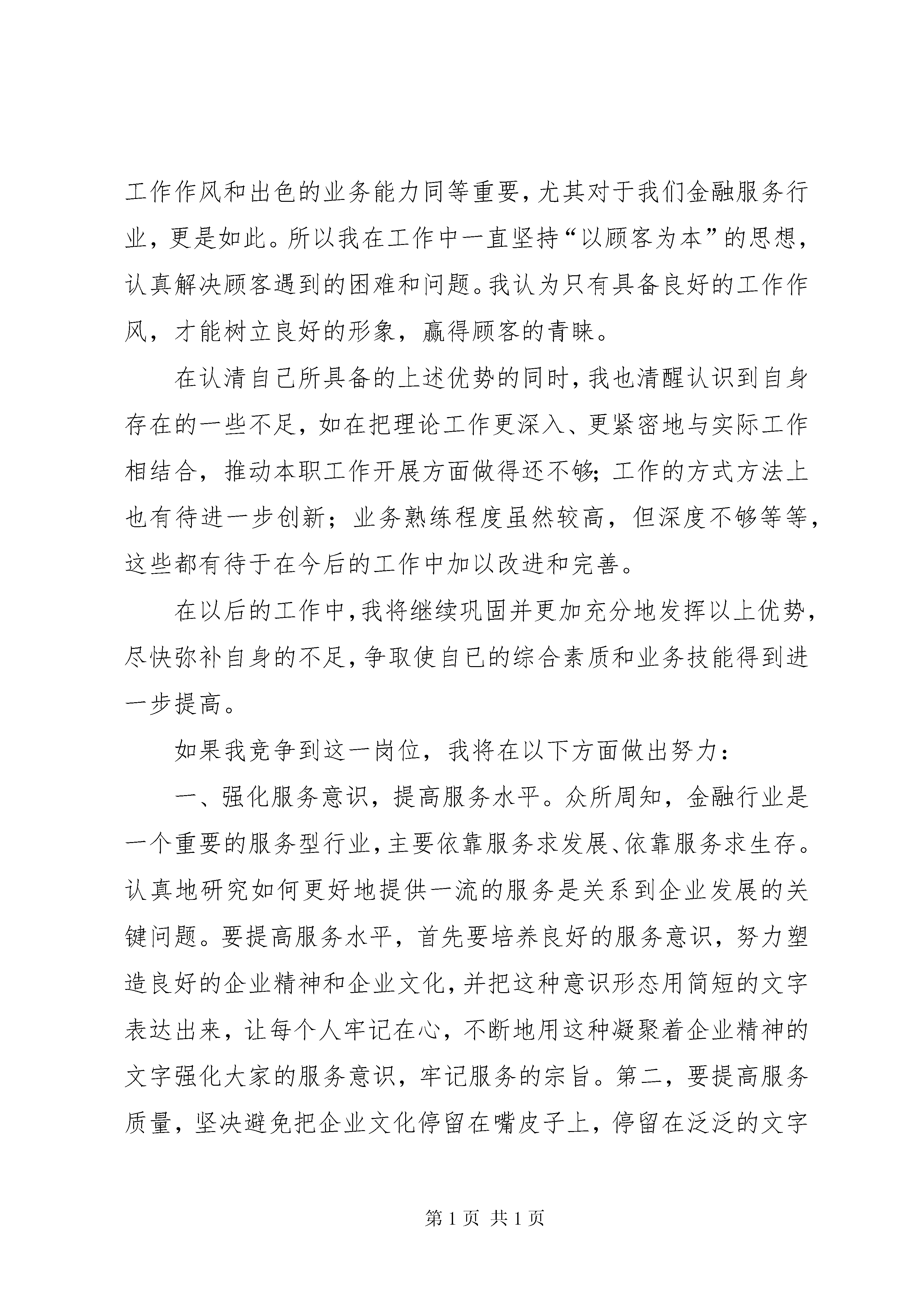 工作作风和出色的业务能力同等重要，尤其对于我们金融服务行业，更是如此。所以我在工作中一直坚持“以顾客为本”的思想，认真解决顾客遇到的困难和问题。我认为只有具备良好的工作作风，才能树立良好的形象，赢得顾客的青睐。

在认清自己所具备的上述优势的同时，我也清醒认识到自身存在的一些不足，如在把理论工作更深入、更紧密地与实际工作相结合，推动本职工作开展方面做得还不够；工作的方式方法上也有待进一步创新；业务熟练程度虽然较高，但深度不够等等，这些都有待于在今后的工作中加以改进和完善。

在以后的工作中，我将继续巩固并更加充分地发挥以上优势，尽快弥补自身的不足，争取使自己的综合素质和业务技能得到进一步提高。

如果我竞争到这一岗位，我将在以下方面做出努力：

一、强化服务意识，提高服务水平。众所周知，金融行业是一个重要的服务型行业，主要依靠服务求发展、依靠服务求生存。认真地研究如何更好地提供一流的服务是关系到企业发展的关键问题。要提高服务水平，首先要培养良好的服务意识，努力塑造良好的企业精神和企业文化，并把这种意识形态用简短的文字表达出来，让每个人牢记在心，不断地用这种凝聚着企业精神的文字强化大家的服务意识，牢记服务的宗旨。第二，要提高服务质量，坚决避免把企业文化停留在嘴皮子上，停留在泛泛的文字

第 1 页 共 1 页